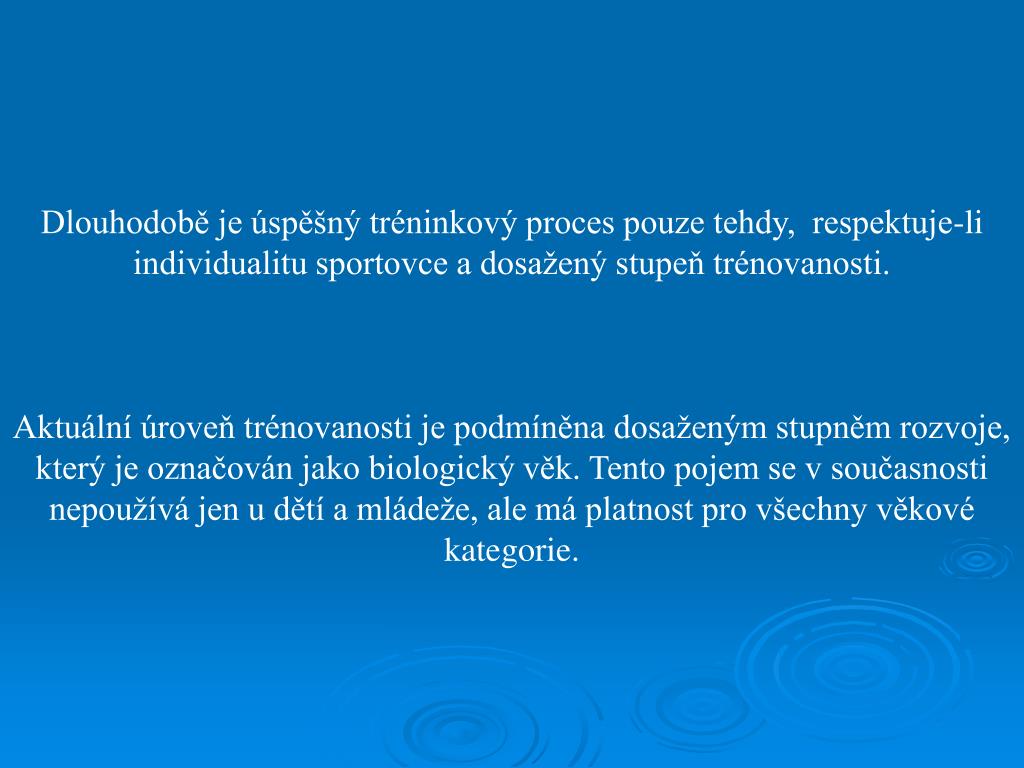 Dlouhodobě je úspěšný tréninkový proces pouze tehdy,  respektuje-li individualitu sportovce a dosažený stupeň trénovanosti.

Aktuální úroveň trénovanosti je podmíněna dosaženým stupněm rozvoje, který je označován jako biologický věk. Tento pojem se v současnosti nepoužívá jen u dětí a mládeže, ale má platnost pro všechny věkové kategorie.